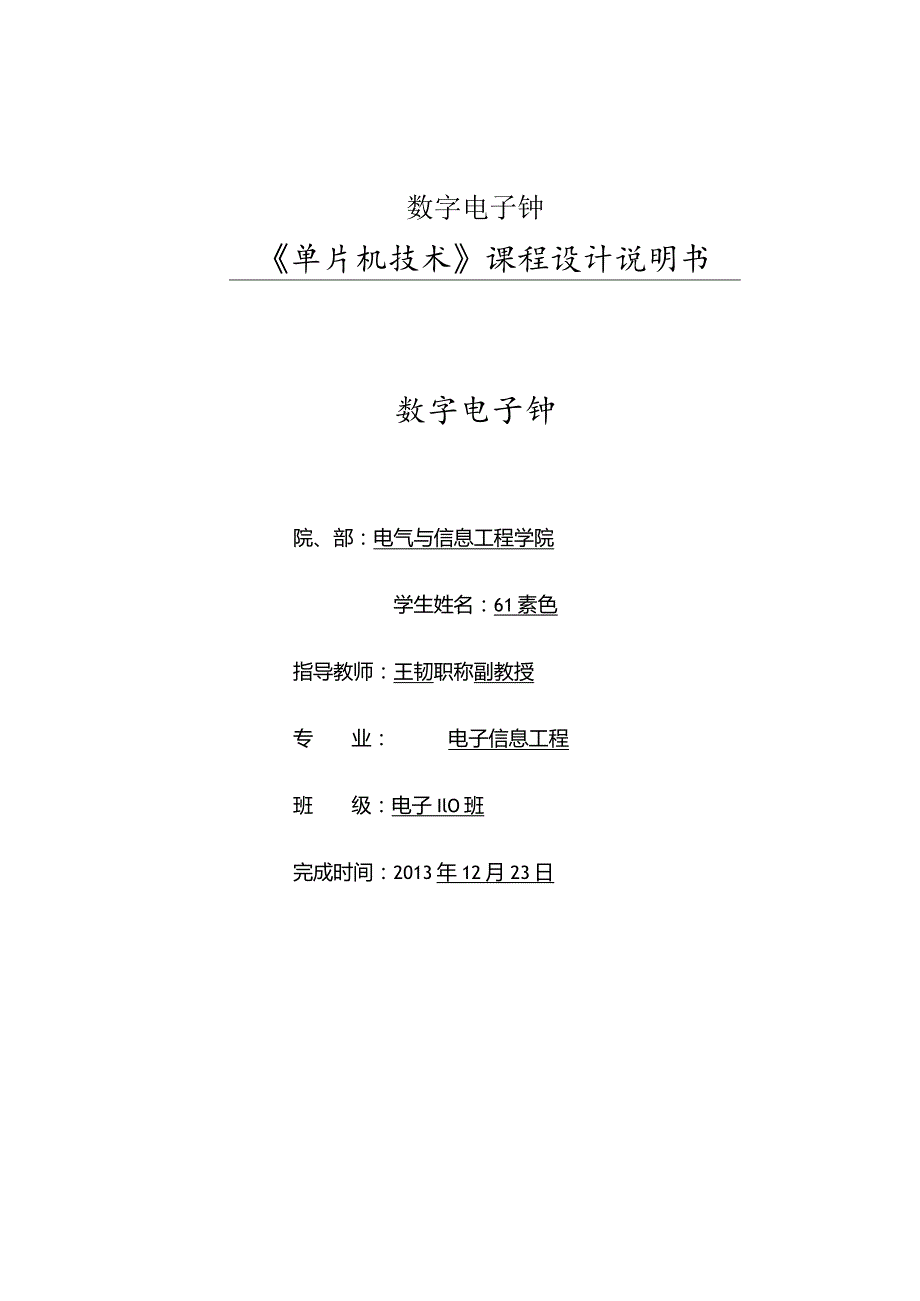 数字电子钟

《单片机技术》课程设计说明书

数字电子钟

院、部：电气与信息工程学院

学生姓名：61素色

指导教师：王韧职称副教授

专　业：　电子信息工程

班　级：电子IlO班

完成时间：2013年12月23日